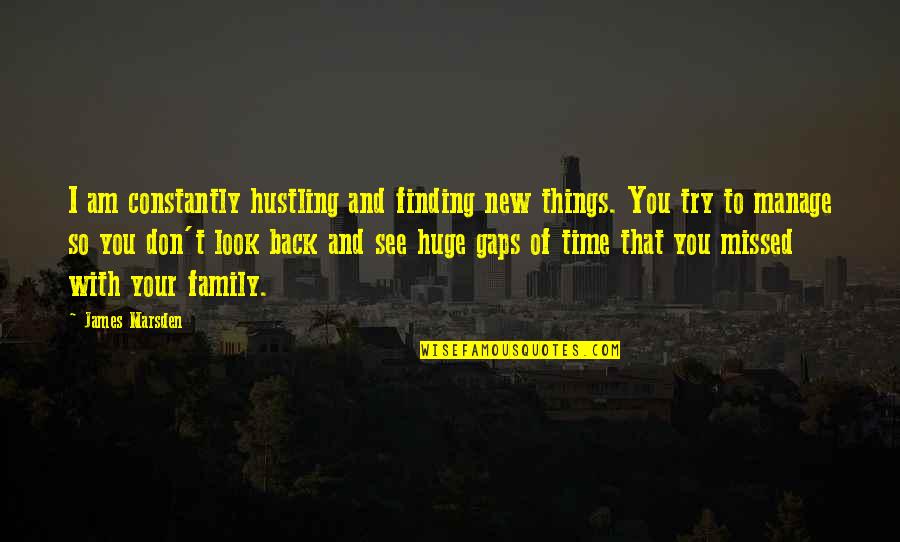 I am constantly hustling and finding new things. You try to manage so you don't look back and see huge gaps of time that you missed with your family.

- James Marsden

WISEFAMOUSQUOTES.COM